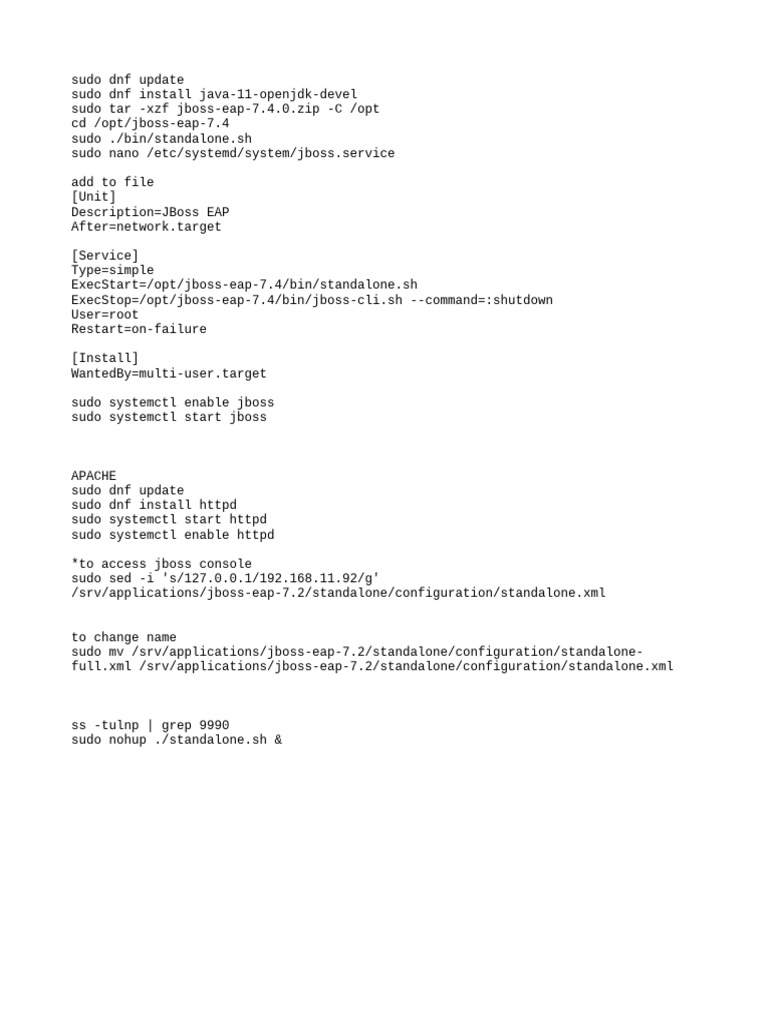 sudo dnf update
sudo dnf install java-11-openjdk-devel
sudo tar -xzf jboss-eap-7.4.0.zip -C /opt
cd /opt/jboss-eap-7.4
sudo ./bin/standalone.sh
sudo nano /etc/systemd/system/jboss.service

add to file
[Unit]
Description=JBoss EAP
After=network.target

[Service]
Type=simple
ExecStart=/opt/jboss-eap-7.4/bin/standalone.sh
ExecStop=/opt/jboss-eap-7.4/bin/jboss-cli.sh --command=:shutdown
User=root
Restart=on-failure

[Install]
WantedBy=multi-user.target

sudo systemctl enable jboss
sudo systemctl start jboss

APACHE
sudo dnf update
sudo dnf install httpd
sudo systemctl start httpd
sudo systemctl enable httpd

*to access jboss console
sudo sed -i 's/127.0.0.1/192.168.11.92/g' /srv/applications/jboss-eap-7.2/standalone/configuration/standalone.xml

to change name
sudo mv /srv/applications/jboss-eap-7.2/standalone/configuration/standalone-full.xml /srv/applications/jboss-eap-7.2/standalone/configuration/standalone.xml

ss -tulnp | grep 9990
sudo nohup ./standalone.sh &